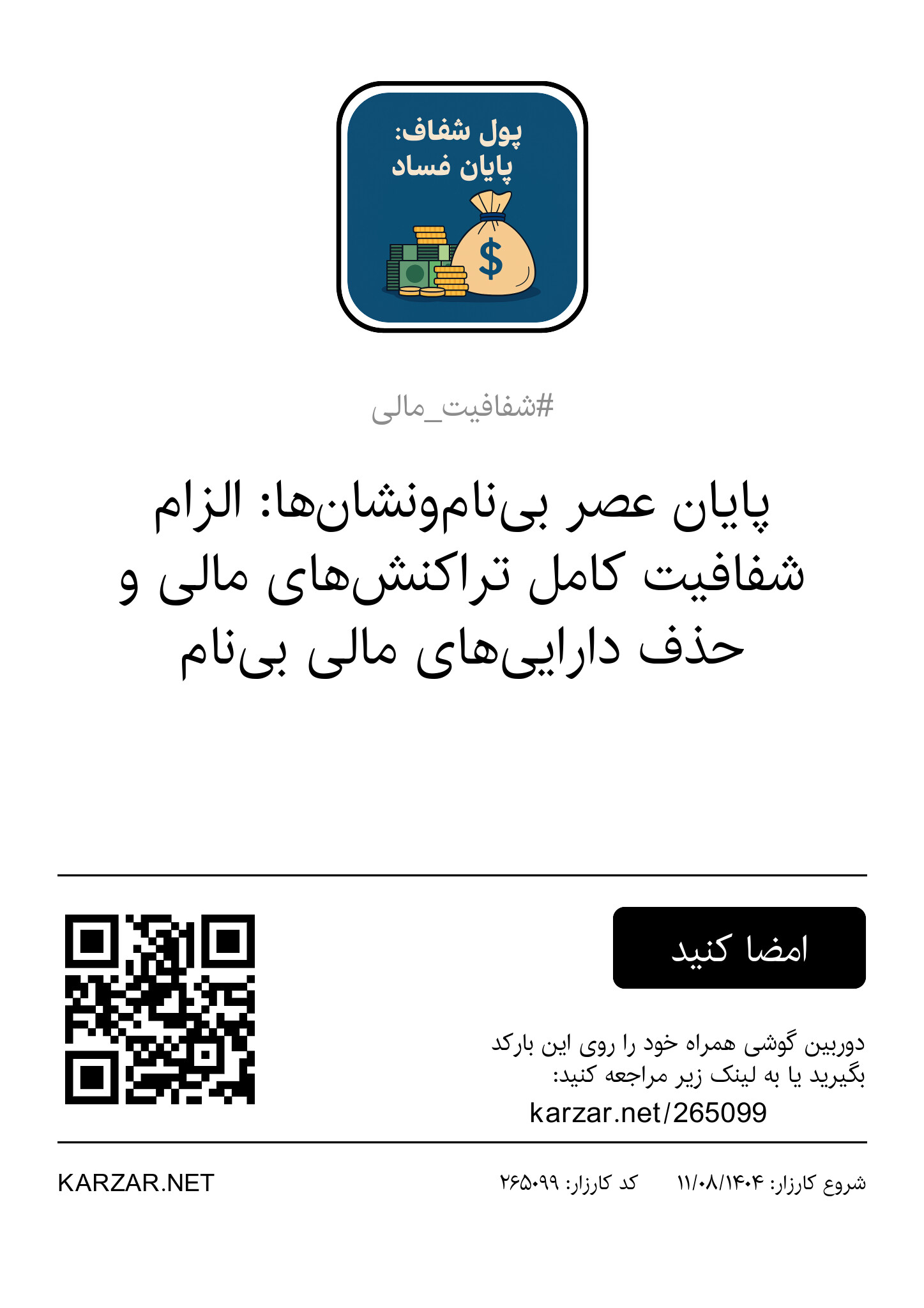 پول شفاف:
پایان فساد

$

#شفافیت_مالی

پایان عصر بی‌نام‌ونشان‌ها: الزام شفافیت کامل تراکنش‌های مالی و حذف دارایی‌های مالی بی‌نام

امضا کنید

دوربین گوشی همراه خود را روی این بارکد بگیرید یا به لینک زیر مراجعه کنید:
karzar.net/265099

شروع کارزار: ۱۱/۰۸/۱۴۰۴ کد کارزار: ۲۶۵۰۹۹

KARZAR.NET